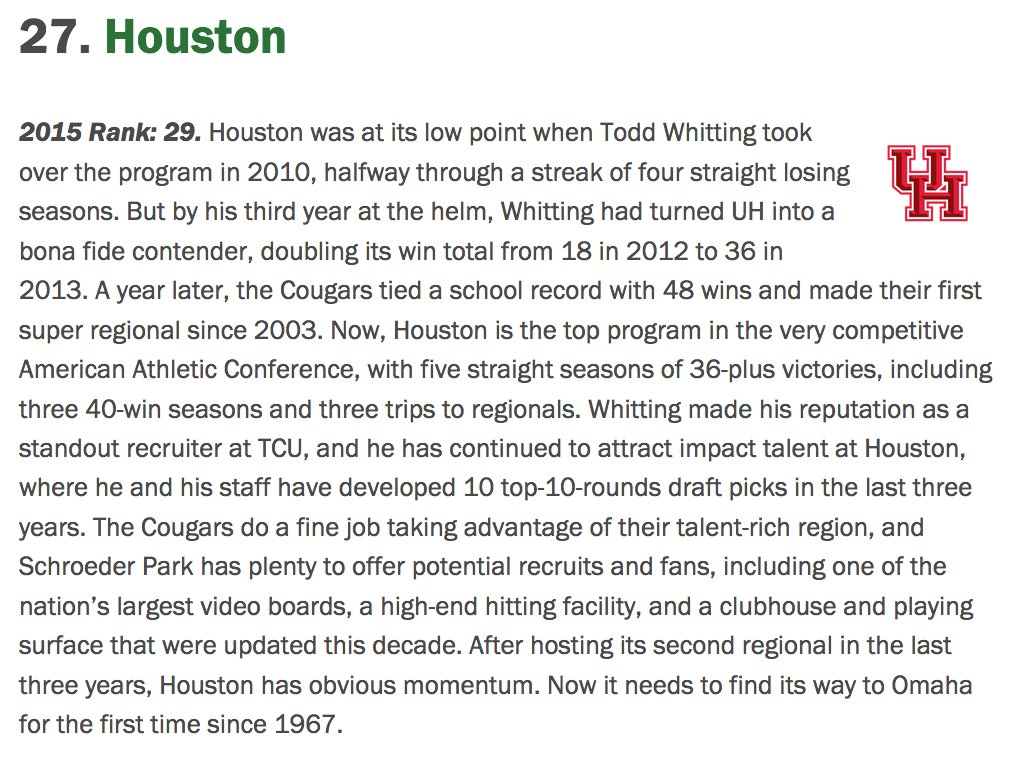 27. Houston

2015 Rank: 29. Houston was at its low point when Todd Whitting took over the program in 2010, halfway through a streak of four straight losing seasons. But by his third year at the helm, Whitting had turned UH into a bona fide contender, doubling its win total from 18 in 2012 to 36 in 2013. A year later, the Cougars tied a school record with 48 wins and made their first super regional since 2003. Now, Houston is the top program in the very competitive American Athletic Conference, with five straight seasons of 36-plus victories, including three 40-win seasons and three trips to regionals. Whitting made his reputation as a standout recruiter at TCU, and he has continued to attract impact talent at Houston, where he and his staff have developed 10 top-10-rounds draft picks in the last three years. The Cougars do a fine job taking advantage of their talent-rich region, and Schroeder Park has plenty to offer potential recruits and fans, including one of the nation's largest video boards, a high-end hitting facility, and a clubhouse and playing surface that were updated this decade. After hosting its second regional in the last three years, Houston has obvious momentum. Now it needs to find its way to Omaha for the first time since 1967.

UH